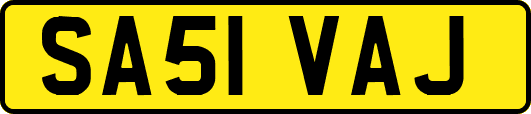 SA51 VAJ